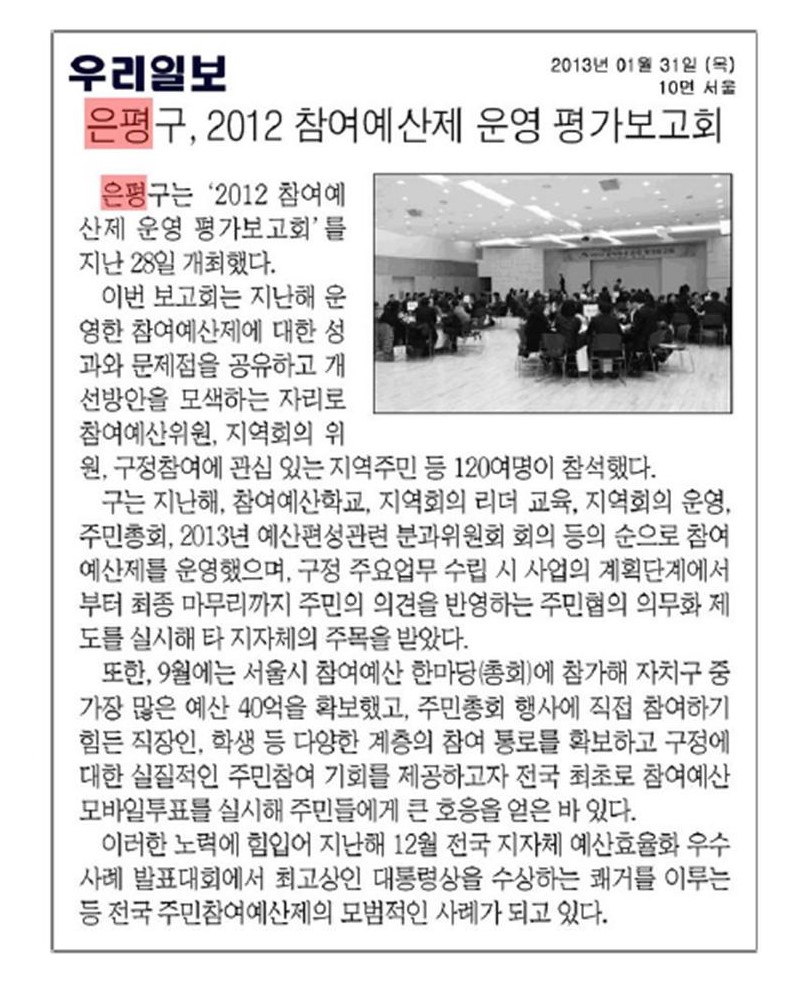 우리일보

2013년 01월 31일 (목)
10면 서울

은평구, 2012 참여예산제 운영 평가보고회

은평구는 '2012 참여예산제 운영 평가보고회'를 지난 28일 개최했다.

이번 보고회는 지난해 운영한 참여예산제에 대한 성과와 문제점을 공유하고 개선방안을 모색하는 자리로 참여예산위원, 지역회의 위원, 구정참여에 관심 있는 지역주민 등 120여명이 참석했다.

구는 지난해, 참여예산학교, 지역회의 리더 교육, 지역회의 운영, 주민총회, 2013년 예산편성관련 분과위원회 회의 등의 순으로 참여예산제를 운영했으며, 구정 주요업무 수립 시 사업의 계획단계에서부터 최종 마무리까지 주민의 의견을 반영하는 주민협의 의무화 제도를 실시해 타 지자체의 주목을 받았다.

또한, 9월에는 서울시 참여예산 한마당(총회)에 참가해 자치구 중 가장 많은 예산 40억을 확보했고, 주민총회 행사에 직접 참여하기 힘든 직장인, 학생 등 다양한 계층의 참여 통로를 확보하고 구정에 대한 실질적인 주민참여 기회를 제공하고자 전국 최초로 참여예산 모바일투표를 실시해 주민들에게 큰 호응을 얻은 바 있다.

이러한 노력에 힘입어 지난해 12월 전국 지자체 예산효율화 우수사례 발표대회에서 최고상인 대통령상을 수상하는 쾌거를 이루는 등 전국 주민참여예산제의 모범적인 사례가 되고 있다.